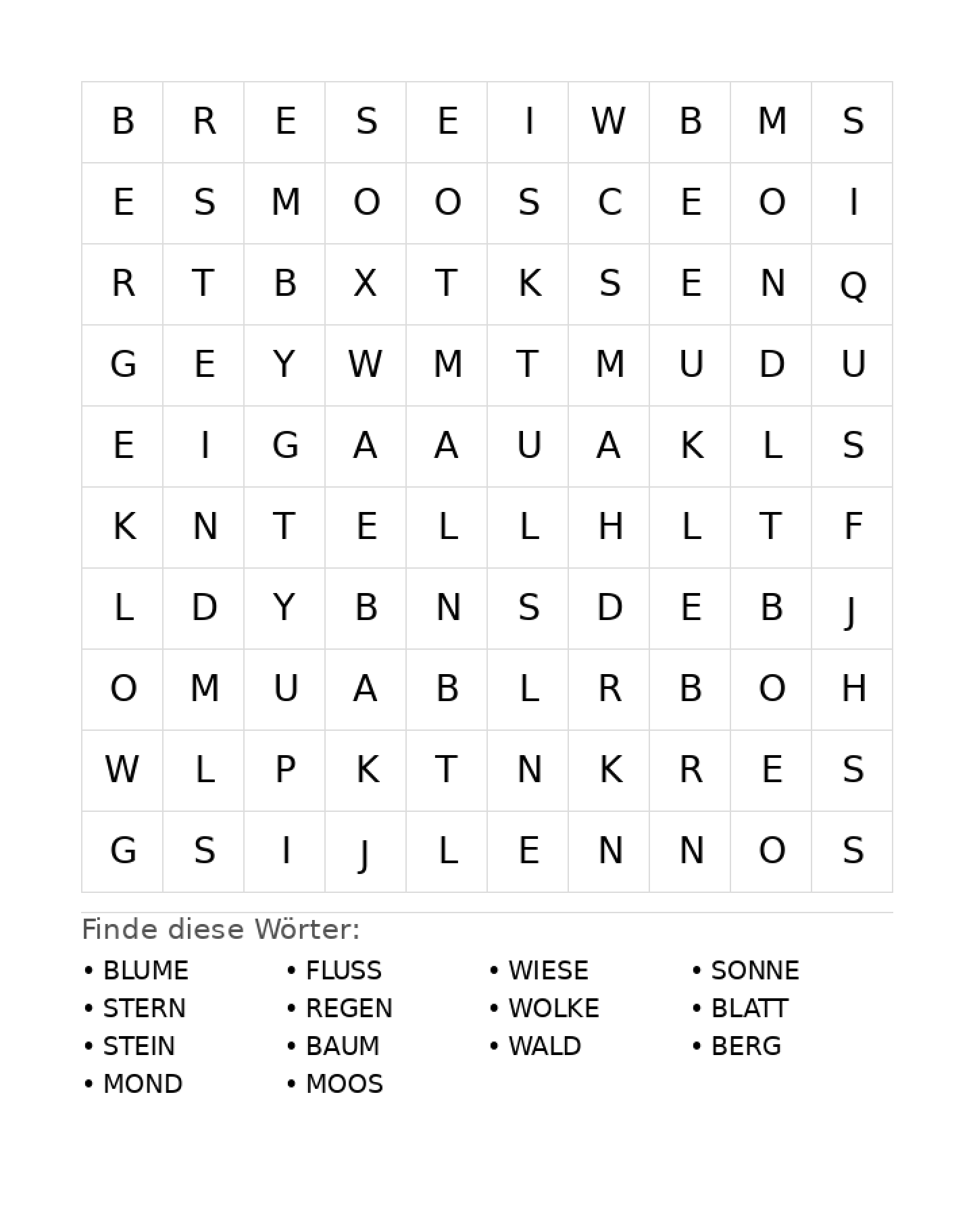 | B | R | E | S | E | I | W | B | M | S |
|---|---|---|---|---|---|---|---|---|---|
| E | S | M | O | O | S | C | E | O | I |
| R | T | B | X | T | K | S | E | N | Q |
| G | E | Y | W | M | T | M | U | D | U |
| E | I | G | A | A | U | A | K | L | S |
| K | N | T | E | L | L | H | L | T | F |
| L | D | Y | B | N | S | D | E | B | J |
| O | M | U | A | B | L | R | B | O | H |
| W | L | P | K | T | N | K | R | E | S |
| G | S | I | J | L | E | N | N | O | S |

Finde diese Wörter:

• BLUME
• STERN
• STEIN
• MOND

• FLUSS
• REGEN
• BAUM
• MOOS

• WIESE
• WOLKE
• WALD

• SONNE
• BLATT
• BERG